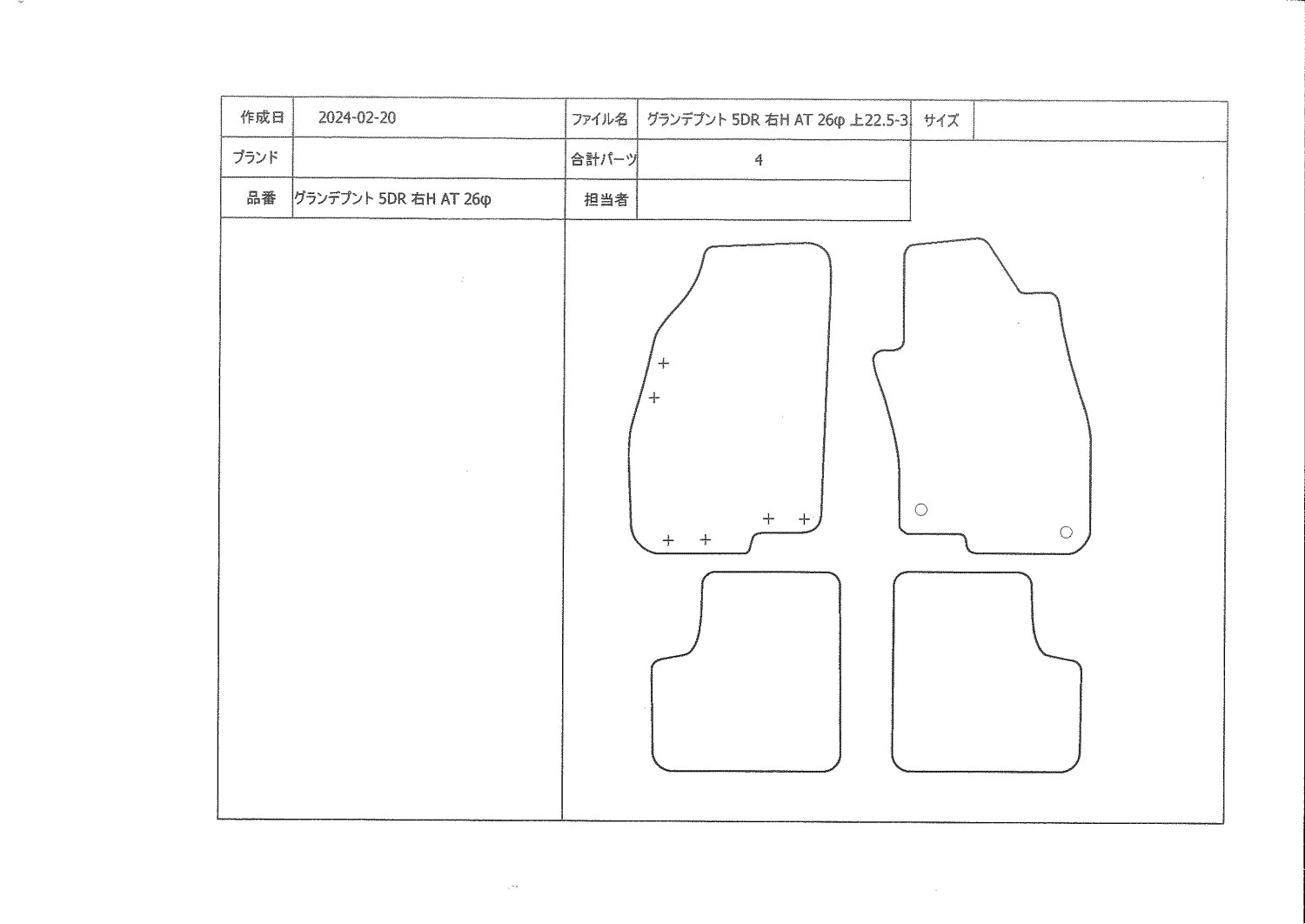 | 作成日 | 2024-02-20 | ファイル名 | グランデプント 5DR 右H AT 26φ 上22.5-3 | サイズ | |
|---|---|---|---|---|---|
| ブランド | | 合計パーツ | 4 | | |
| 品番 | グランデプント 5DR 右H AT 26φ | 担当者 | | | |